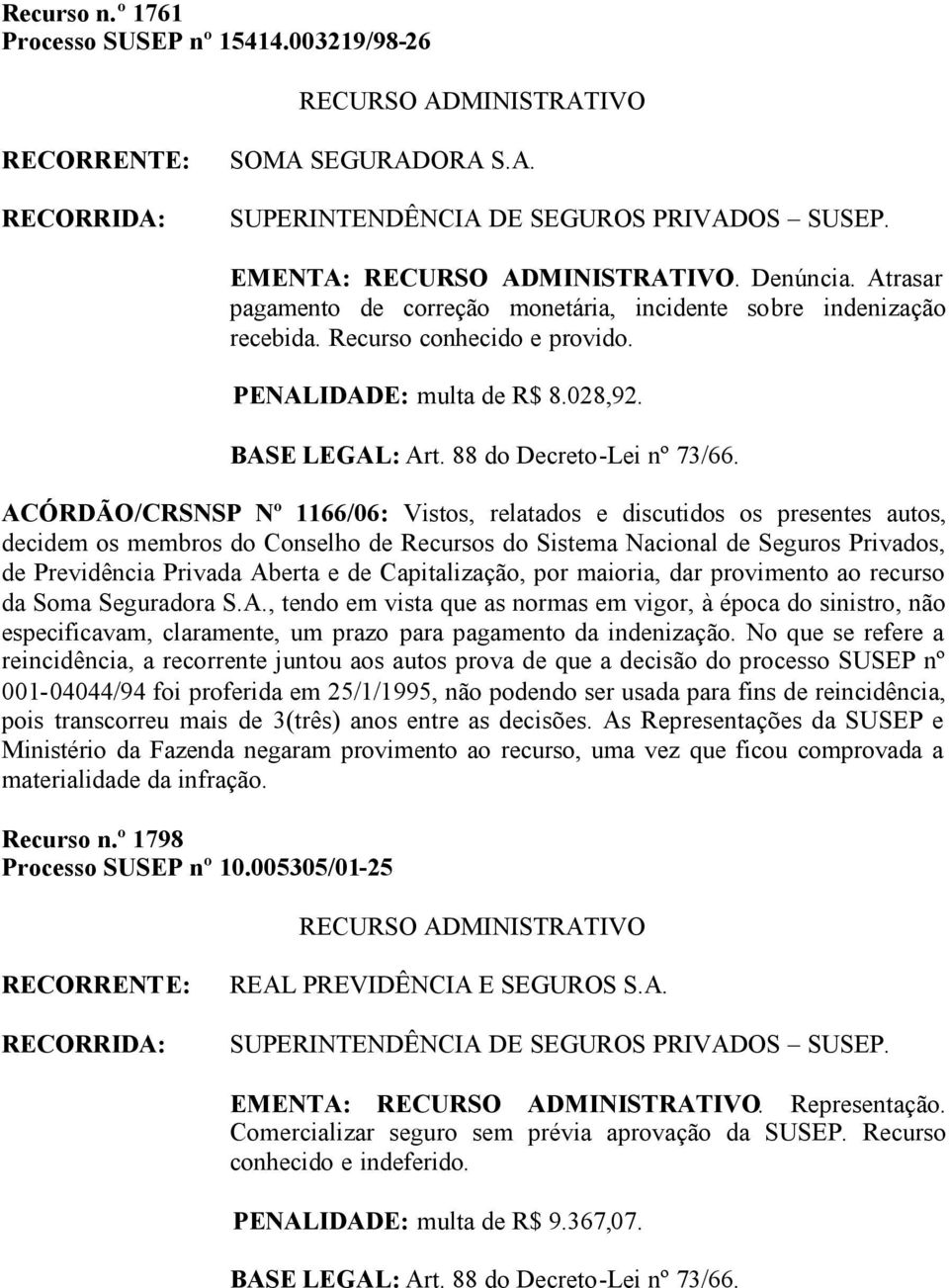 Recurso n.º 1761
Processo SUSEP nº 15414.003219/98-26

RECURSO ADMINISTRATIVO

RECORRENTE: SOMA SEGURADORA S.A.

RECORRIDA: SUPERINTENDÊNCIA DE SEGUROS PRIVADOS – SUSEP.

EMENTA: RECURSO ADMINISTRATIVO. Denúncia. Atrasar pagamento de correção monetária, incidente sobre indenização recebida. Recurso conhecido e provido.

PENALIDADE: multa de R$ 8.028,92.

BASE LEGAL: Art. 88 do Decreto-Lei nº 73/66.

ACÓRDÃO/CRSNSP Nº 1166/06: Vistos, relatados e discutidos os presentes autos, decidem os membros do Conselho de Recursos do Sistema Nacional de Seguros Privados, de Previdência Privada Aberta e de Capitalização, por maioria, dar provimento ao recurso da Soma Seguradora S.A., tendo em vista que as normas em vigor, à época do sinistro, não especificavam, claramente, um prazo para pagamento da indenização. No que se refere a reincidência, a recorrente juntou aos autos prova de que a decisão do processo SUSEP nº 001-04044/94 foi proferida em 25/1/1995, não podendo ser usada para fins de reincidência, pois transcorreu mais de 3(três) anos entre as decisões. As Representações da SUSEP e Ministério da Fazenda negaram provimento ao recurso, uma vez que ficou comprovada a materialidade da infração.

Recurso n.º 1798
Processo SUSEP nº 10.005305/01-25

RECURSO ADMINISTRATIVO

RECORRENTE: REAL PREVIDÊNCIA E SEGUROS S.A.

RECORRIDA: SUPERINTENDÊNCIA DE SEGUROS PRIVADOS – SUSEP.

EMENTA: RECURSO ADMINISTRATIVO. Representação. Comercializar seguro sem prévia aprovação da SUSEP. Recurso conhecido e indeferido.

PENALIDADE: multa de R$ 9.367,07.

BASE LEGAL: Art. 88 do Decreto-Lei nº 73/66.